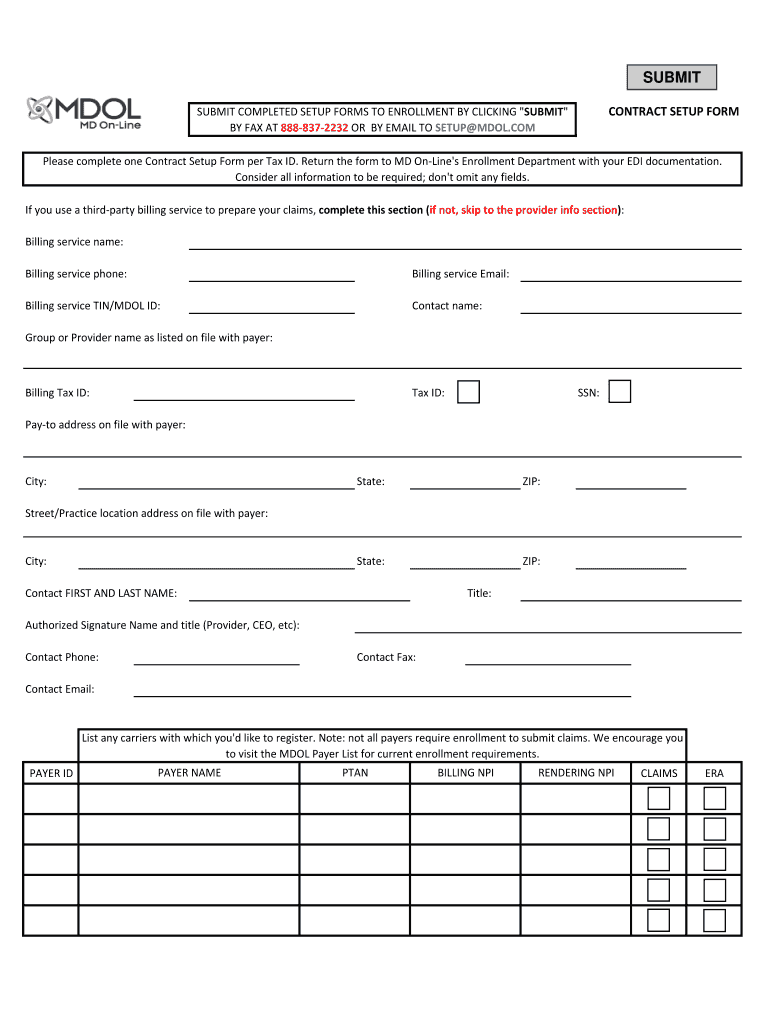 SUBMIT

MDOL
MD On-Line

SUBMIT COMPLETED SETUP FORMS TO ENROLLMENT BY CLICKING "SUBMIT" BY FAX AT 888-837-2232 OR BY EMAIL TO SETUP@MDOL.COM

CONTRACT SETUP FORM

Please complete one Contract Setup Form per Tax ID. Return the form to MD On-Line's Enrollment Department with your EDI documentation. Consider all information to be required; don't omit any fields.

If you use a third-party billing service to prepare your claims, complete this section (If not, skip to the provider info section):

Billing service name:

Billing service phone:

Billing service Email:

Billing service TIN/MDOL ID:

Contact name:

Group or Provider name as listed on file with payer:

Billing Tax ID:

Tax ID:

SSN:

Pay-to address on file with payer:

City:

State:

ZIP:

Street/Practice location address on file with payer:

City:

State:

ZIP:

Contact FIRST AND LAST NAME:

Title:

Authorized Signature Name and title (Provider, CEO, etc):

Contact Phone:

Contact Fax:

Contact Email:

List any carriers with which you'd like to register. Note: not all payers require enrollment to submit claims. We encourage you to visit the MDOL Payer List for current enrollment requirements.

| PAYER ID | PAYER NAME | PTAN | BILLING NPI | RENDERING NPI | CLAIMS | ERA |
|---|---|---|---|---|---|---|
| | | | | | | |
| | | | | | | |
| | | | | | | |
| | | | | | | |
| | | | | | | |